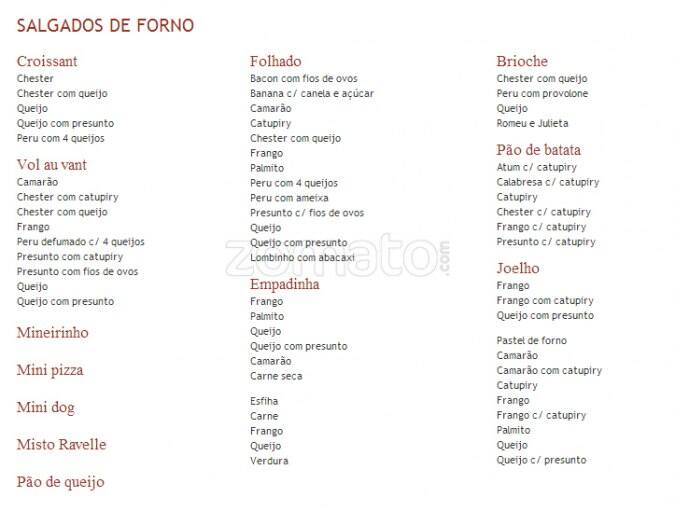 SALGADOS DE FORNO

Croissant
Chester
Chester com queijo
Queijo
Queijo com presunto
Peru com 4 queijos

Vol au vant
Camarão
Chester com catupiry
Chester com queijo
Frango
Peru defumado c/ 4 queijos
Presunto com catupiry
Presunto com fios de ovos
Queijo
Queijo com presunto

Mineirinho

Mini pizza

Mini dog

Misto Ravelle

Pão de queijo

Folhado
Bacon com fios de ovos
Banana c/ canela e açúcar
Camarão
Catupiry
Chester com queijo
Frango
Palmito
Peru com 4 queijos
Peru com ameixa
Presunto c/ fios de ovos
Queijo
Queijo com presunto
Lombinho com abacaxi

Empadinha
Frango
Palmito
Queijo
Queijo com presunto
Camarão
Carne seca

Esfiha
Carne
Frango
Queijo
Verdura

Brioche
Chester com queijo
Peru com provolone
Queijo
Romeu e Julieta

Pão de batata
Atum c/ catupiry
Calabresa c/ catupiry
Catupiry
Chester c/ catupiry
Frango c/ catupiry
Presunto c/ catupiry

Joelho
Frango
Frango com catupiry
Queijo com presunto

Pastel de forno
Camarão
Camarão com catupiry
Catupiry
Frango
Frango c/ catupiry
Palmito
Queijo
Queijo c/ presunto

zomato.com